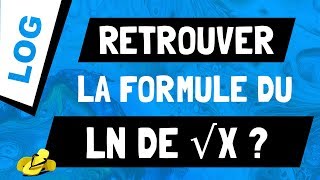 LOG

RETROUVER LA FORMULE DU LN DE $\sqrt{X}$ ?